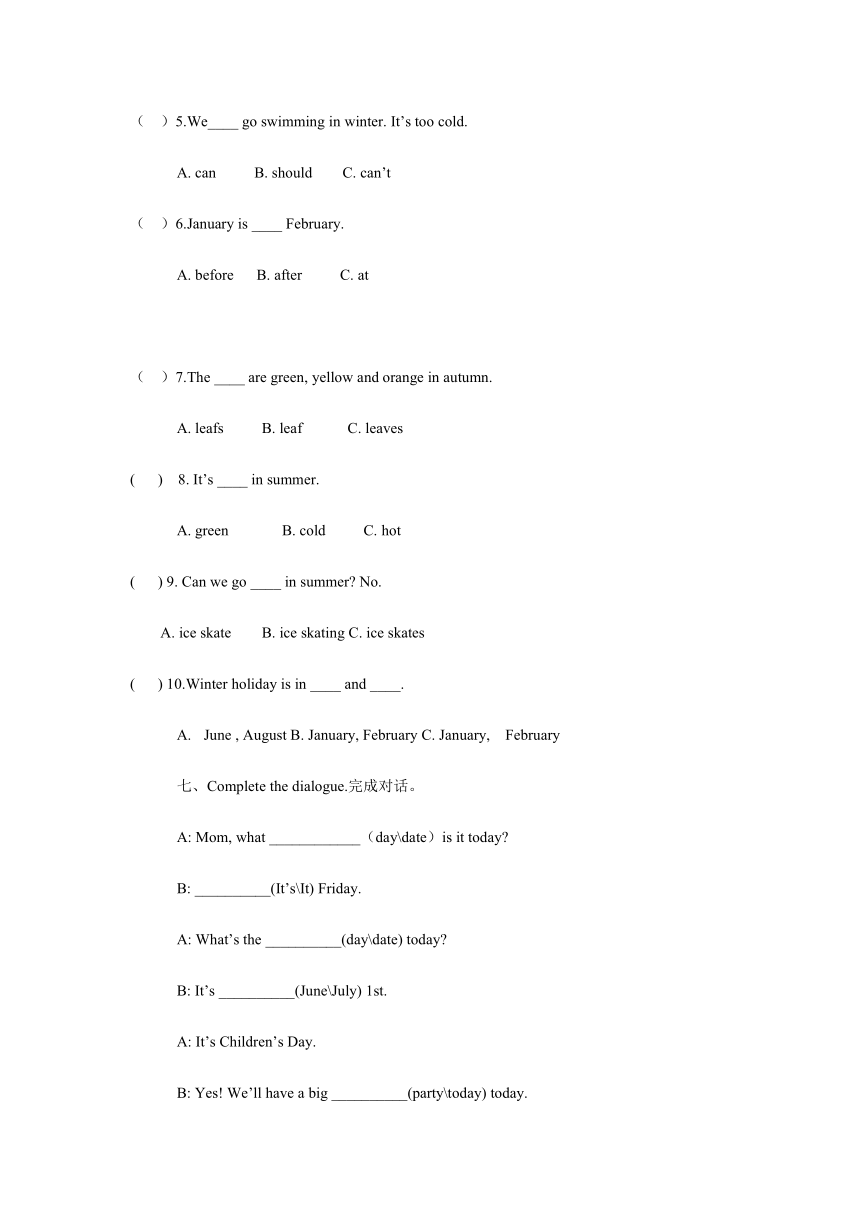 （ ）5.We____ go swimming in winter. It’s too cold.

A. can B. should C. can’t

（ ）6.January is ____ February.

A. before B. after C. at

（ ）7.The ____ are green, yellow and orange in autumn.

A. leafs B. leaf C. leaves

( ) 8. It’s ____ in summer.

A. green B. cold C. hot

( ) 9. Can we go ____ in summer? No.

A. ice skate B. ice skating C. ice skates

( ) 10.Winter holiday is in ____ and ____.

A. June , August B. January, February C. January, February

七、Complete the dialogue.完成对话。

A: Mom, what ____________（day\date）is it today?

B: __________(It’s\It) Friday.

A: What’s the __________(day\date) today?

B: It’s __________(June\July) 1st.

A: It’s Children’s Day.

B: Yes! We’ll have a big __________(party\today) today.